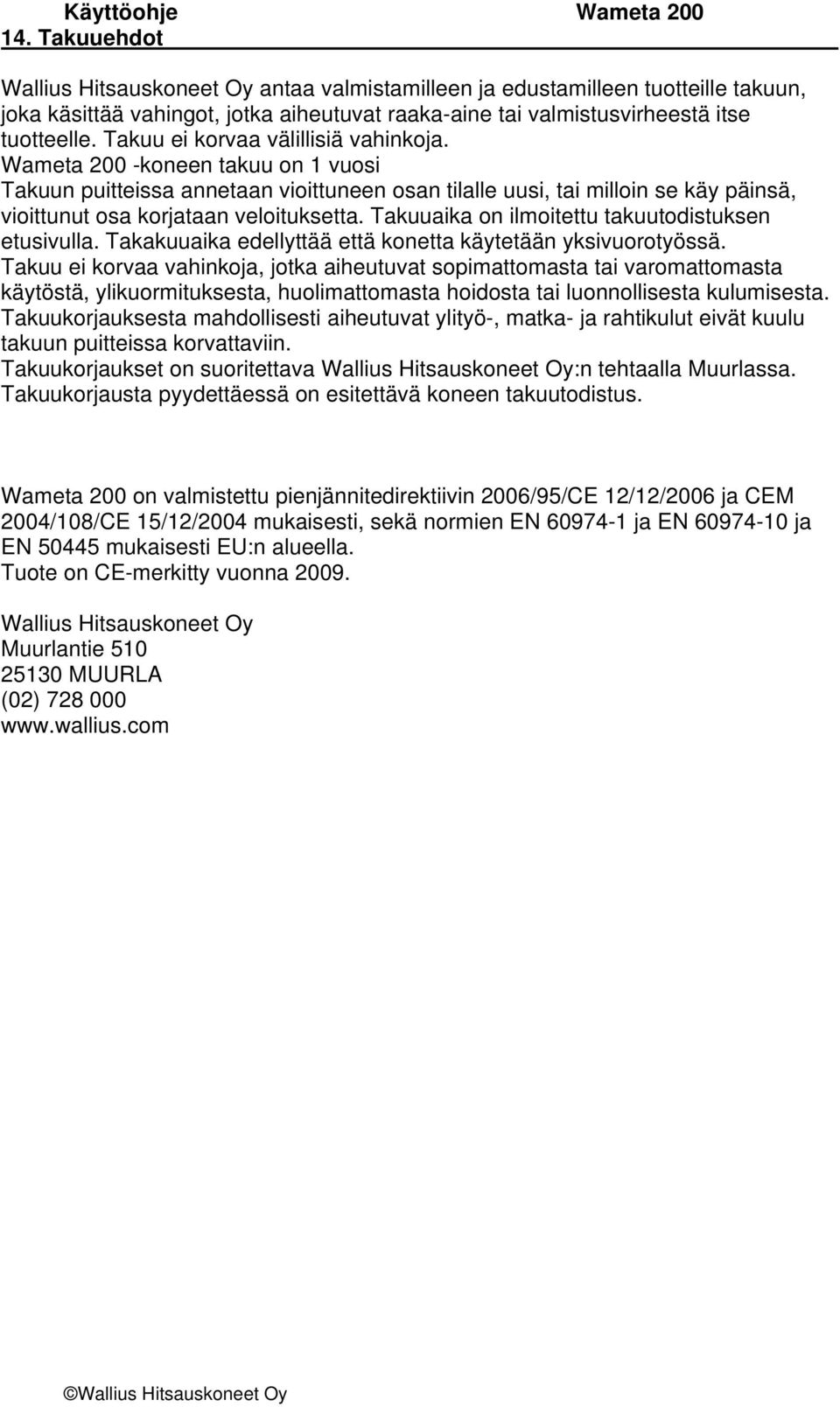 Käyttöohje Wameta 200
14. Takuuehdot

Wallius Hitsauskoneet Oy antaa valmistamilleen ja edustamilleen tuotteille takuun, joka käsittää vahingot, jotka aiheutuvat raaka-aine tai valmistusvirheestä itse tuotteelle. Takuu ei korvaa välillisiä vahinkoja.
Wameta 200 -koneen takuu on 1 vuosi
Takuun puitteissa annetaan vioittuneen osan tilalle uusi, tai milloin se käy päinsä, vioittunut osa korjataan veloituksetta. Takuuaika on ilmoitettu takuutodistuksen etusivulla. Takakuuaika edellyttää että konetta käytetään yksivuorotyössä.
Takuu ei korvaa vahinkoja, jotka aiheutuvat sopimattomasta tai varomattomasta käytöstä, ylikuormituksesta, huolimattomasta hoidosta tai luonnollisesta kulumisesta.
Takuukorjauksesta mahdollisesti aiheutuvat ylityö-, matka- ja rahtikulut eivät kuulu takuun puitteissa korvattaviin.
Takuukorjaukset on suoritettava Wallius Hitsauskoneet Oy:n tehtaalla Muurlassa.
Takuukorjausta pyydettäessä on esitettävä koneen takuutodistus.

Wameta 200 on valmistettu pienjännitedirektiivin 2006/95/CE 12/12/2006 ja CEM 2004/108/CE 15/12/2004 mukaisesti, sekä normien EN 60974-1 ja EN 60974-10 ja EN 50445 mukaisesti EU:n alueella.
Tuote on CE-merkitty vuonna 2009.

Wallius Hitsauskoneet Oy
Muurlantie 510
25130 MUURLA
(02) 728 000
www.wallius.com

©Wallius Hitsauskoneet Oy